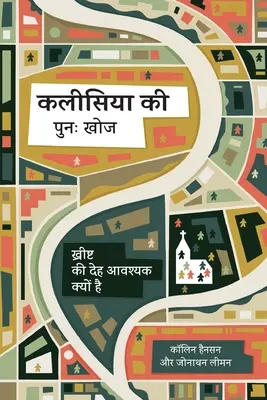 कलीसिया की
पुनः खोज

ख्रीष्ट
की देह आवश्यक
क्यों है

कॉलिन हैनसन
और जोनाथन लीमन